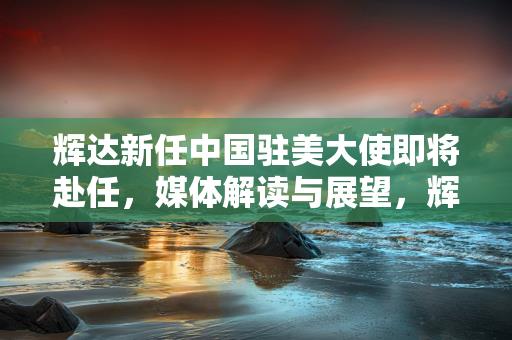 辉达新任中国驻美大使即将赴任，媒体解读与展望，辉